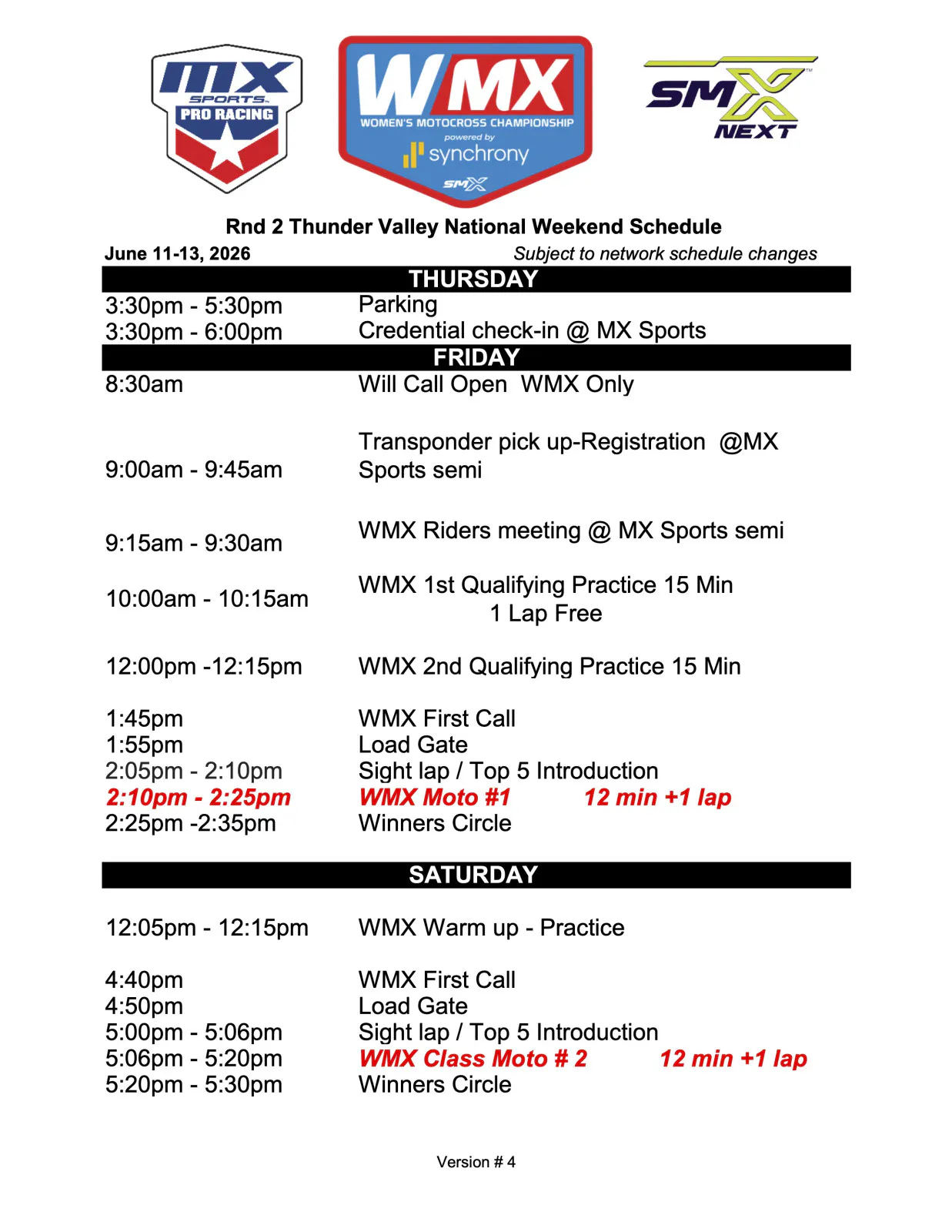 MX SPORTS PRO RACING

WMX WOMEN'S MOTOCROSS CHAMPIONSHIP powered by synchrony SMX

SMX NEXT

Rnd 2 Thunder Valley National Weekend Schedule

June 11-13, 2026

Subject to network schedule changes

THURSDAY

3:30pm - 5:30pm Parking
3:30pm - 6:00pm Credential check-in @ MX Sports

FRIDAY

8:30am Will Call Open WMX Only

9:00am - 9:45am Transponder pick up-Registration @MX Sports semi

9:15am - 9:30am WMX Riders meeting @ MX Sports semi

10:00am - 10:15am WMX 1st Qualifying Practice 15 Min 1 Lap Free

12:00pm -12:15pm WMX 2nd Qualifying Practice 15 Min

1:45pm WMX First Call
1:55pm Load Gate
2:05pm - 2:10pm Sight lap / Top 5 Introduction
2:10pm - 2:25pm WMX Moto #1 12 min +1 lap
2:25pm -2:35pm Winners Circle

SATURDAY

12:05pm - 12:15pm WMX Warm up - Practice

4:40pm WMX First Call
4:50pm Load Gate
5:00pm - 5:06pm Sight lap / Top 5 Introduction
5:06pm - 5:20pm WMX Class Moto # 2 12 min +1 lap
5:20pm - 5:30pm Winners Circle

Version # 4